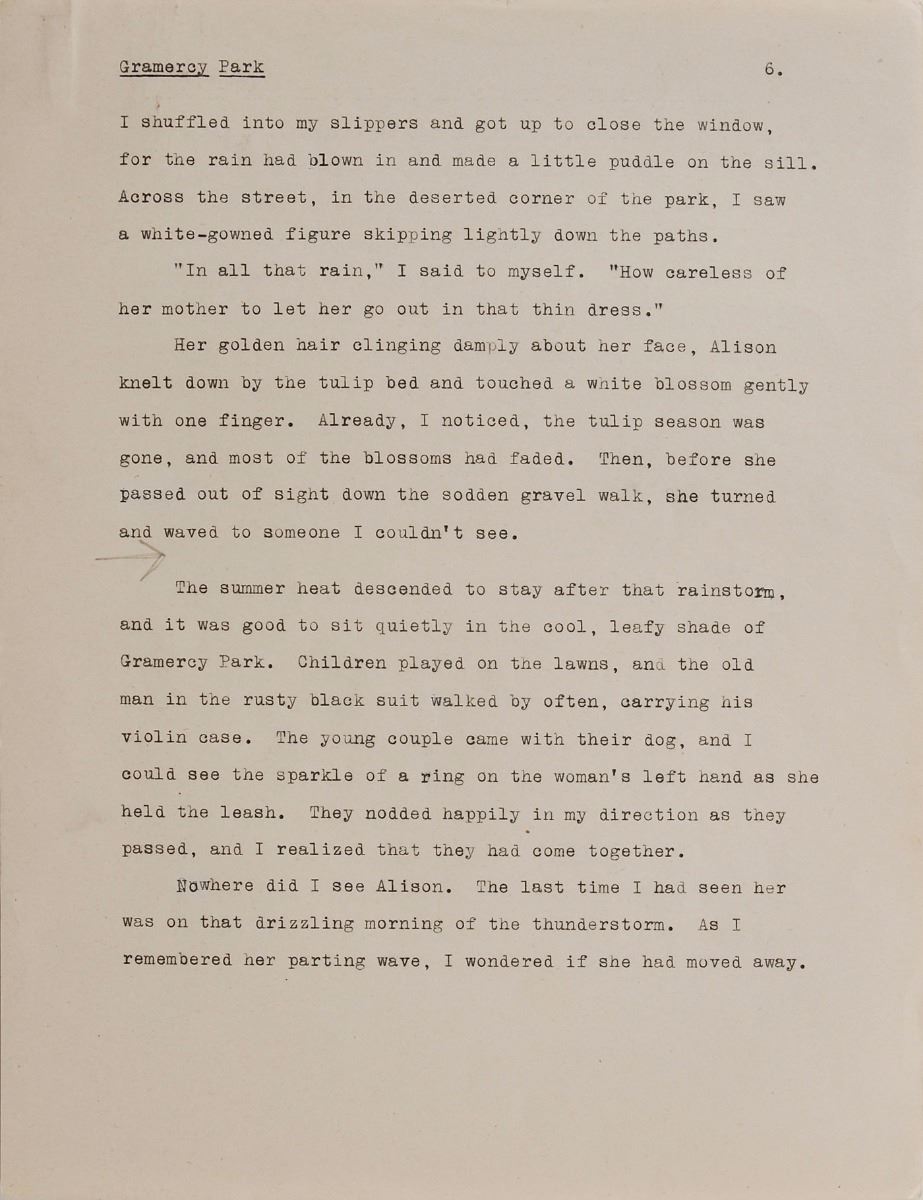 Gramercy Park 6.

I shuffled into my slippers and got up to close the window, for the rain had blown in and made a little puddle on the sill. Across the street, in the deserted corner of the park, I saw a white-gowned figure skipping lightly down the paths.

"In all that rain," I said to myself. "How careless of her mother to let her go out in that thin dress."

Her golden hair clinging damply about her face, Alison knelt down by the tulip bed and touched a white blossom gently with one finger. Already, I noticed, the tulip season was gone, and most of the blossoms had faded. Then, before she passed out of sight down the sodden gravel walk, she turned and waved to someone I couldn't see.

The summer heat descended to stay after that rainstorm, and it was good to sit quietly in the cool, leafy shade of Gramercy Park. Children played on the lawns, and the old man in the rusty black suit walked by often, carrying his violin case. The young couple came with their dog, and I could see the sparkle of a ring on the woman's left hand as she held the leash. They nodded happily in my direction as they passed, and I realized that they had come together.

Nowhere did I see Alison. The last time I had seen her was on that drizzling morning of the thunderstorm. As I remembered her parting wave, I wondered if she had moved away.